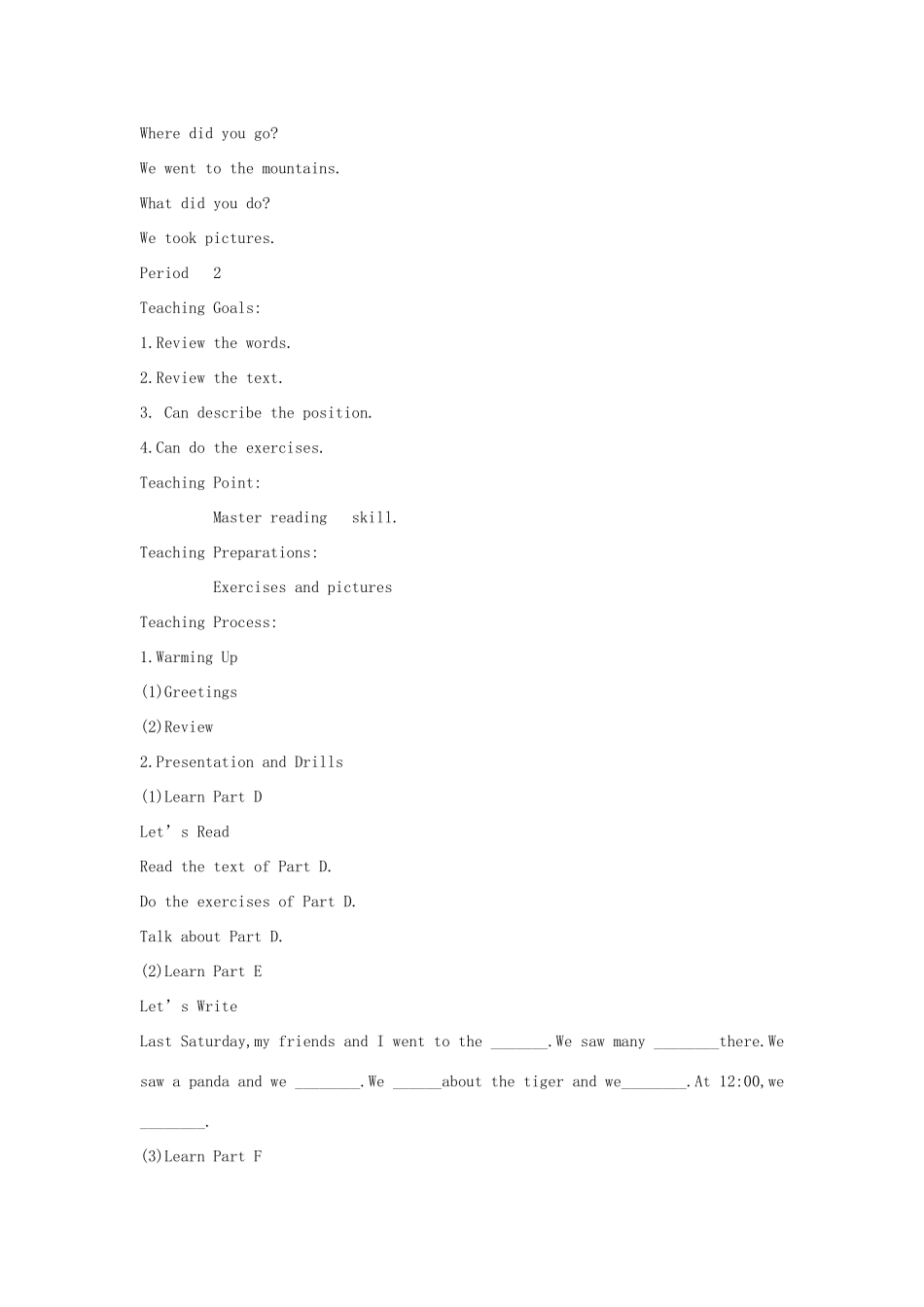 Where did you go?

We went to the mountains.

What did you do?

We took pictures.

Period 2

Teaching Goals:

1.Review the words.

2.Review the text.

3. Can describe the position.

4.Can do the exercises.

Teaching Point:

Master reading skill.

Teaching Preparations:

Exercises and pictures

Teaching Process:

1.Warming Up

(1)Greetings

(2)Review

2.Presentation and Drills

(1)Learn Part D

Let’s Read

Read the text of Part D.

Do the exercises of Part D.

Talk about Part D.

(2)Learn Part E

Let’s Write

Last Saturday,my friends and I went to the _______.We saw many ________there.We saw a panda and we ________.We ______about the tiger and we________.At 12:00,we ________.

(3)Learn Part F